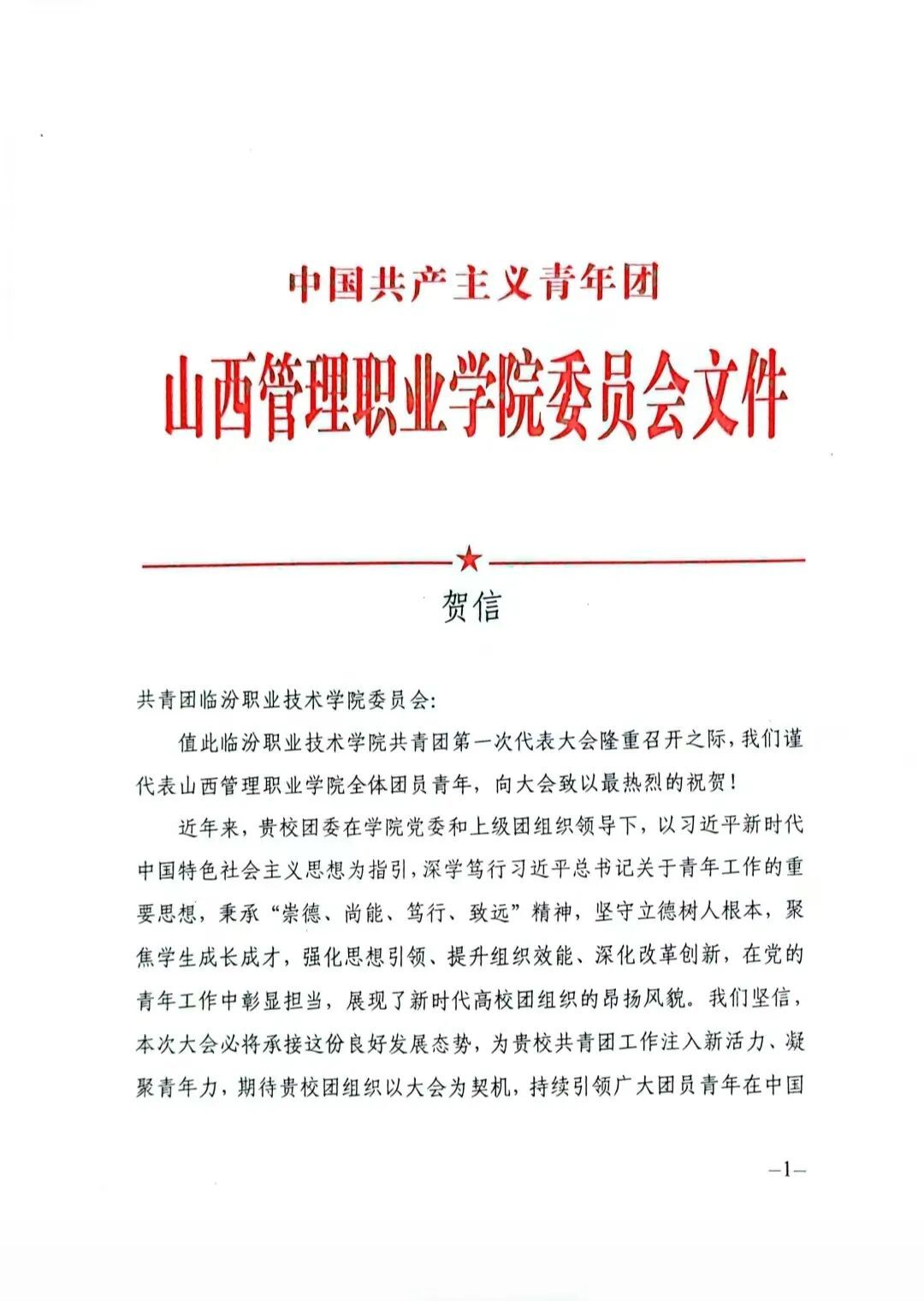 中国共产主义青年团
山西管理职业学院委员会文件

贺信

共青团临汾职业技术学院委员会:

值此临汾职业技术学院共青团第一次代表大会隆重召开之际，我们谨代表山西管理职业学院全体团员青年，向大会致以最热烈的祝贺!

近年来，贵校团委在学院党委和上级团组织领导下，以习近平新时代中国特色社会主义思想为指引，深学笃行习近平总书记关于青年工作的重要思想，秉承“崇德、尚能、笃行、致远”精神，坚守立德树人根本，聚焦学生成长成才，强化思想引领、提升组织效能、深化改革创新，在党的青年工作中彰显担当，展现了新时代高校团组织的昂扬风貌。我们坚信，本次大会必将承接这份良好发展态势，为贵校共青团工作注入新活力、凝聚青年力，期待贵校团组织以大会为契机，持续引领广大团员青年在中国

—1—